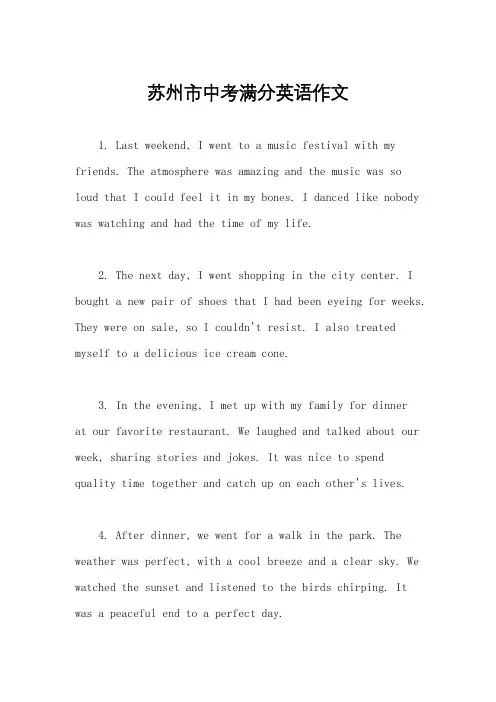 苏州市中考满分英语作文

1. Last weekend, I went to a music festival with my friends. The atmosphere was amazing and the music was so loud that I could feel it in my bones. I danced like nobody was watching and had the time of my life.

2. The next day, I went shopping in the city center. I bought a new pair of shoes that I had been eyeing for weeks. They were on sale, so I couldn't resist. I also treated myself to a delicious ice cream cone.

3. In the evening, I met up with my family for dinner at our favorite restaurant. We laughed and talked about our week, sharing stories and jokes. It was nice to spend quality time together and catch up on each other's lives.

4. After dinner, we went for a walk in the park. The weather was perfect, with a cool breeze and a clear sky. We watched the sunset and listened to the birds chirping. It was a peaceful end to a perfect day.